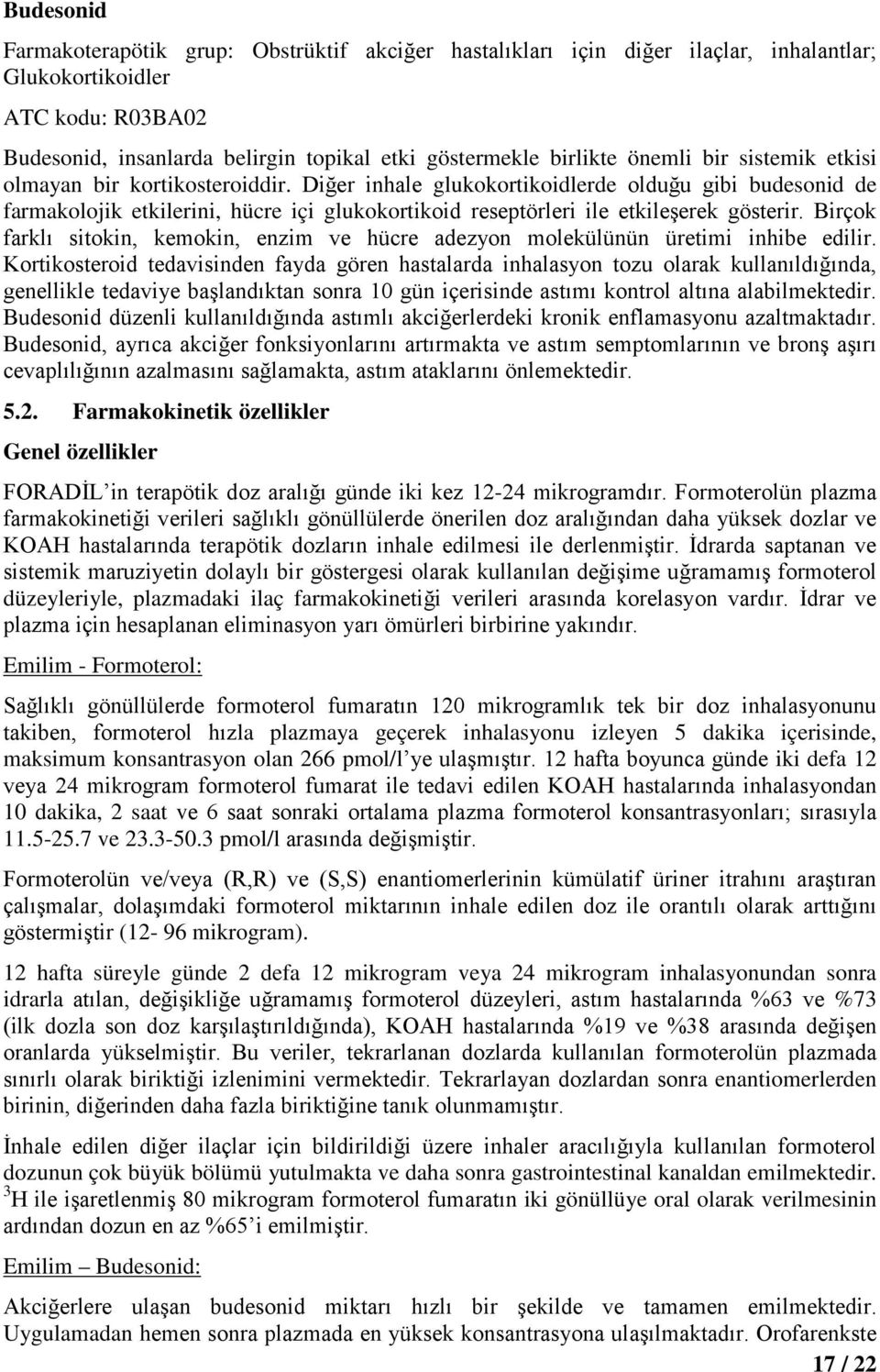 Budesonid

Farmakoterapötik grup: Obstrüktif akciğer hastalıkları için diğer ilaçlar, inhalantlar; Glukokortikoidler

ATC kodu: R03BA02

Budesonid, insanlarda belirgin topikal etki göstermekle birlikte önemli bir sistemik etkisi olmayan bir kortikosteroiddir. Diğer inhale glukokortikoidlerde olduğu gibi budesonid de farmakolojik etkilerini, hücre içi glukokortikoid reseptörleri ile etkileşerek gösterir. Birçok farklı sitokin, kemokin, enzim ve hücre adezyon molekülünün üretimi inhibe edilir. Kortikosteroid tedavisinden fayda gören hastalarda inhalasyon tozu olarak kullanıldığında, genellikle tedaviye başlandıktan sonra 10 gün içerisinde astımı kontrol altına alabilmektedir. Budesonid düzenli kullanıldığında astımlı akciğerlerdeki kronik enflamasyonu azaltmaktadır. Budesonid, ayrıca akciğer fonksiyonlarını artırmakta ve astım semptomlarının ve bronş aşırı cevaplılığının azalmasını sağlamakta, astım ataklarını önlemektedir.

5.2. Farmakokinetik özellikler

Genel özellikler

FORADİL'in terapötik doz aralığı günde iki kez 12-24 mikrogramdır. Formoterolün plazma farmakokinetiği verileri sağlıklı gönüllülerde önerilen doz aralığından daha yüksek dozlar ve KOAH hastalarında terapötik dozların inhale edilmesi ile derlenmiştir. İdrarda saptanan ve sistemik maruziyetin dolaylı bir göstergesi olarak kullanılan değişime uğramamış formoterol düzeyleriyle, plazmadaki ilaç farmakokinetiği verileri arasında korelasyon vardır. İdrar ve plazma için hesaplanan eliminasyon yarı ömürleri birbirine yakındır.

Emilim - Formoterol:

Sağlıklı gönüllülerde formoterol fumaratın 120 mikrogramlık tek bir doz inhalasyonunu takiben, formoterol hızla plazmaya geçerek inhalasyonu izleyen 5 dakika içerisinde, maksimum konsantrasyon olan 266 pmol/l'ye ulaşmıştır. 12 hafta boyunca günde iki defa 12 veya 24 mikrogram formoterol fumarat ile tedavi edilen KOAH hastalarında inhalasyondan 10 dakika, 2 saat ve 6 saat sonraki ortalama plazma formoterol konsantrasyonları; sırasıyla 11.5-25.7 ve 23.3-50.3 pmol/l arasında değişmiştir.

Formoterolün ve/veya (R,R) ve (S,S) enantiomerlerinin kümülatif üriner itrahını araştıran çalışmalar, dolaşımdaki formoterol miktarının inhale edilen doz ile orantılı olarak arttığını göstermiştir (12- 96 mikrogram).

12 hafta süreyle günde 2 defa 12 mikrogram veya 24 mikrogram inhalasyonundan sonra idrarla atılan, değişikliğe uğramamış formoterol düzeyleri, astım hastalarında %63 ve %73 (ilk dozla son doz karşılaştırıldığında), KOAH hastalarında %19 ve %38 arasında değişen oranlarda yükselmiştir. Bu veriler, tekrarlanan dozlarda kullanılan formoterolün plazmada sınırlı olarak biriktiği izlenimini vermektedir. Tekrarlayan dozlardan sonra enantiomerlerden birinin, diğerinden daha fazla biriktiğine tanık olunmamıştır.

İnhale edilen diğer ilaçlar için bildirildiği üzere inhaler aracılığıyla kullanılan formoterol dozunun çok büyük bölümü yutulmakta ve daha sonra gastrointestinal kanaldan emilmektedir. $^3$H ile işaretlenmiş 80 mikrogram formoterol fumaratın iki gönüllüye oral olarak verilmesinin ardından dozun en az %65'i emilmiştir.

Emilim – Budesonid:

Akciğerlere ulaşan budesonid miktarı hızlı bir şekilde ve tamamen emilmektedir. Uygulamadan hemen sonra plazmada en yüksek konsantrasyona ulaşılmaktadır. Orofarenkste

17 / 22